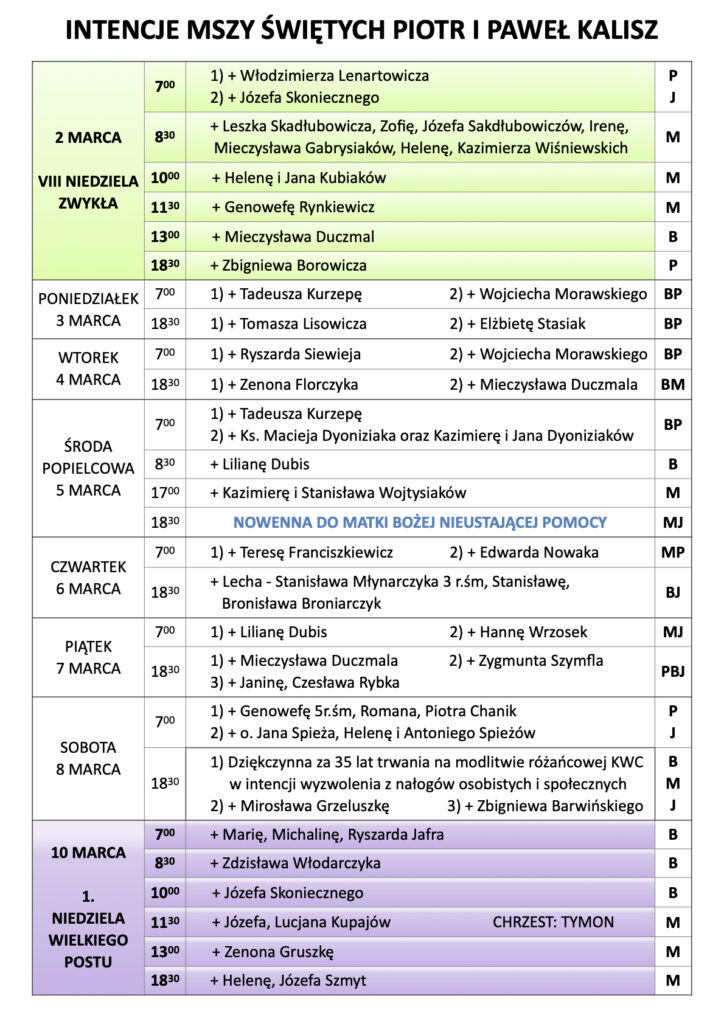 INTENCJE MSZY ŚWIĘTYCH PIOTR I PAWEŁ KALISZ

| | | | |
|---|---|---|---|
| 2 MARCA VIII NIEDZIELA ZWYKŁA | $7^{00}$ | 1) + Włodzimierza Lenartowicza 2) + Józefa Skoniecznego | P J |
| | $8^{30}$ | + Leszka Skadłubowicza, Zofię, Józefa Sakdłubowiczów, Irenę, Mieczysława Gabrysiaków, Helenę, Kazimierza Wiśniewskich | M |
| | $10^{00}$ | + Helenę i Jana Kubiaków | M |
| | $11^{30}$ | + Genowefę Rynkiewicz | M |
| | $13^{00}$ | + Mieczysława Duczmal | B |
| | $18^{30}$ | + Zbigniewa Borowicza | P |
| PONIEDZIAŁEK 3 MARCA | $7^{00}$ | 1) + Tadeusza Kurzepę 2) + Wojciecha Morawskiego | BP |
| | $18^{30}$ | 1) + Tomasza Lisowicza 2) + Elżbietę Stasiak | BP |
| WTOREK 4 MARCA | $7^{00}$ | 1) + Ryszarda Siewieja 2) + Wojciecha Morawskiego | BP |
| | $18^{30}$ | 1) + Zenona Florczyka 2) + Mieczysława Duczmala | BM |
| ŚRODA POPIELCOWA 5 MARCA | $7^{00}$ | 1) + Tadeusza Kurzepę 2) + Ks. Macieja Dyoniziaka oraz Kazimierę i Jana Dyoniziaków | BP |
| | $8^{30}$ | + Lilianę Dubis | B |
| | $17^{00}$ | + Kazimierę i Stanisława Wojtysiaków | M |
| | $18^{30}$ | NOWENNA DO MATKI BOŻEJ NIEUSTAJĄCEJ POMOCY | MJ |
| CZWARTEK 6 MARCA | $7^{00}$ | 1) + Teresę Franciszkiewicz 2) + Edwarda Nowaka | MP |
| | $18^{30}$ | + Lecha - Stanisława Młynarczyka 3 r.śm, Stanisławę, Bronisława Broniarczyk | BJ |
| PIĄTEK 7 MARCA | $7^{00}$ | 1) + Lilianę Dubis 2) + Hannę Wrzosek | MJ |
| | $18^{30}$ | 1) + Mieczysława Duczmala 2) + Zygmunta Szymfla 3) + Janinę, Czesława Rybka | PBJ |
| SOBOTA 8 MARCA | $7^{00}$ | 1) + Genowefę 5r.śm, Romana, Piotra Chanik 2) + o. Jana Spieża, Helenę i Antoniego Spieżów | P J |
| | $18^{30}$ | 1) Dziękczynna za 35 lat trwania na modlitwie różańcowej KWC w intencji wyzwolenia z nałogów osobistych i społecznych 2) + Mirosława Grzeluszkę 3) + Zbigniewa Barwińskiego | B M J |
| 10 MARCA 1. NIEDZIELA WIELKIEGO POSTU | $7^{00}$ | + Marię, Michalinę, Ryszarda Jafra | B |
| | $8^{30}$ | + Zdzisława Włodarczyka | B |
| | $10^{00}$ | + Józefa Skoniecznego | B |
| | $11^{30}$ | + Józefa, Lucjana Kupajów CHRZEST: TYMON | M |
| | $13^{00}$ | + Zenona Gruszkę | M |
| | $18^{30}$ | + Helenę, Józefa Szmyt | M |